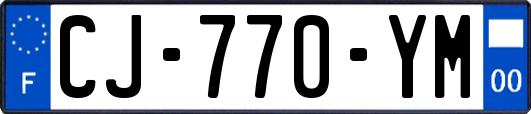 F
CJ-770-YM
00